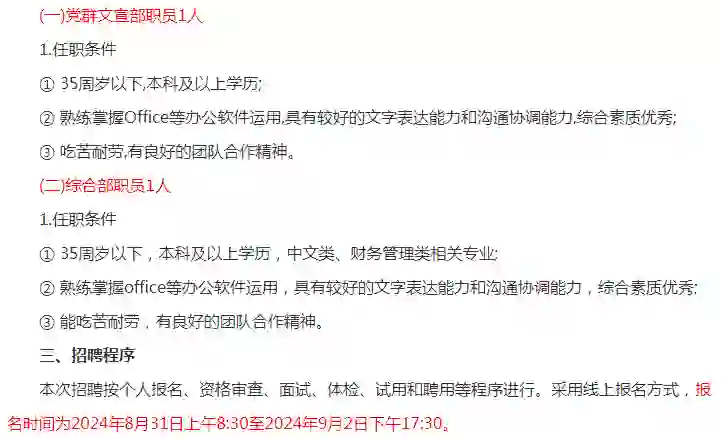 (一)党群文宣部职员1人

1.任职条件

① 35周岁以下,本科及以上学历;

② 熟练掌握Office等办公软件运用,具有较好的文字表达能力和沟通协调能力,综合素质优秀;

③ 吃苦耐劳,有良好的团队合作精神。

(二)综合部职员1人

1.任职条件

① 35周岁以下，本科及以上学历，中文类、财务管理类相关专业;

② 熟练掌握office等办公软件运用，具有较好的文字表达能力和沟通协调能力，综合素质优秀;

③ 能吃苦耐劳，有良好的团队合作精神。

三、招聘程序

本次招聘按个人报名、资格审查、面试、体检、试用和聘用等程序进行。采用线上报名方式，报名时间为2024年8月31日上午8:30至2024年9月2日下午17:30。